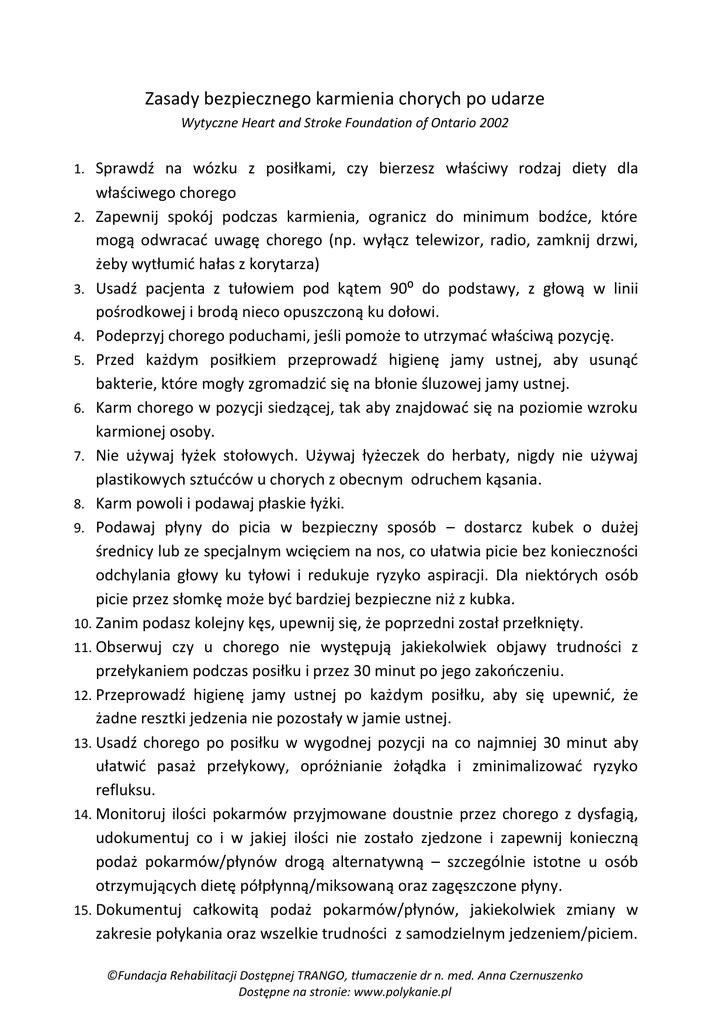 Zasady bezpiecznego karmienia chorych po udarze
Wytyczne Heart and Stroke Foundation of Ontario 2002

1. Sprawdź na wózku z posiłkami, czy bierzesz właściwy rodzaj diety dla właściwego chorego
2. Zapewnij spokój podczas karmienia, ogranicz do minimum bodźce, które mogą odwracać uwagę chorego (np. wyłącz telewizor, radio, zamknij drzwi, żeby wytłumić hałas z korytarza)
3. Usadź pacjenta z tułowiem pod kątem $90^0$ do podstawy, z głową w linii pośrodkowej i brodą nieco opuszczoną ku dołowi.
4. Podeprzyj chorego poduchami, jeśli pomoże to utrzymać właściwą pozycję.
5. Przed każdym posiłkiem przeprowadź higienę jamy ustnej, aby usunąć bakterie, które mogły zgromadzić się na błonie śluzowej jamy ustnej.
6. Karm chorego w pozycji siedzącej, tak aby znajdować się na poziomie wzroku karmionej osoby.
7. Nie używaj łyżek stołowych. Używaj łyżeczek do herbaty, nigdy nie używaj plastikowych sztućców u chorych z obecnym odruchem kąsania.
8. Karm powoli i podawaj płaskie łyżki.
9. Podawaj płyny do picia w bezpieczny sposób – dostarcz kubek o dużej średnicy lub ze specjalnym wcięciem na nos, co ułatwia picie bez konieczności odchylania głowy ku tyłowi i redukuje ryzyko aspiracji. Dla niektórych osób picie przez słomkę może być bardziej bezpieczne niż z kubka.
10. Zanim podasz kolejny kęs, upewnij się, że poprzedni został przełknięty.
11. Obserwuj czy u chorego nie występują jakiekolwiek objawy trudności z przełykaniem podczas posiłku i przez 30 minut po jego zakończeniu.
12. Przeprowadź higienę jamy ustnej po każdym posiłku, aby się upewnić, że żadne resztki jedzenia nie pozostały w jamie ustnej.
13. Usadź chorego po posiłku w wygodnej pozycji na co najmniej 30 minut aby ułatwić pasaż przełykowy, opróżnianie żołądka i zminimalizować ryzyko refluksu.
14. Monitoruj ilości pokarmów przyjmowane doustnie przez chorego z dysfagią, udokumentuj co i w jakiej ilości nie zostało zjedzone i zapewnij konieczną podaż pokarmów/płynów drogą alternatywną – szczególnie istotne u osób otrzymujących dietę półpłynną/miksowaną oraz zagęszczone płyny.
15. Dokumentuj całkowitą podaż pokarmów/płynów, jakiekolwiek zmiany w zakresie połykania oraz wszelkie trudności z samodzielnym jedzeniem/piciem.

©Fundacja Rehabilitacji Dostępnej TRANGO, tłumaczenie dr n. med. Anna Czernuszenko
Dostępne na stronie: www.polykanie.pl